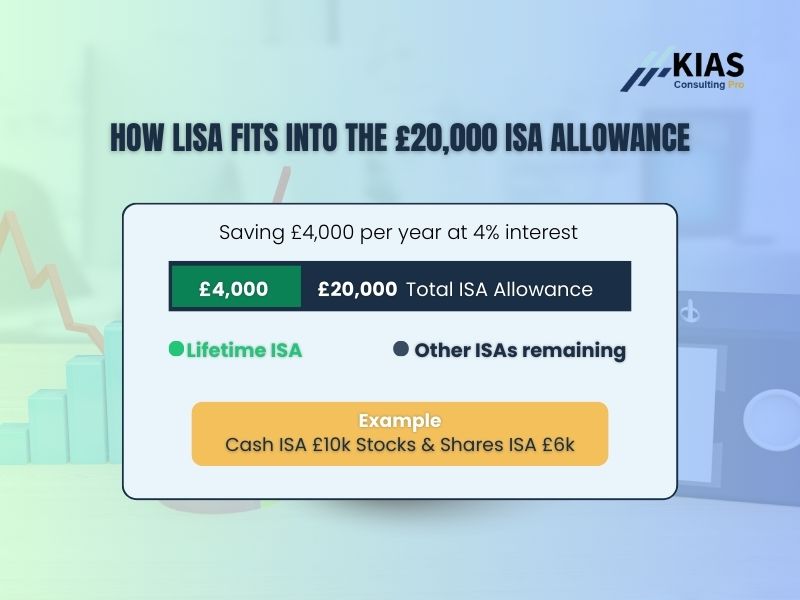 KIAS
Consulting Pro

HOW LISA FITS INTO THE £20,000 ISA ALLOWANCE

Saving £4,000 per year at 4% interest

£4,000 £20,000 Total ISA Allowance

Lifetime ISA Other ISAs remaining

Example
Cash ISA £10k Stocks & Shares ISA £6k